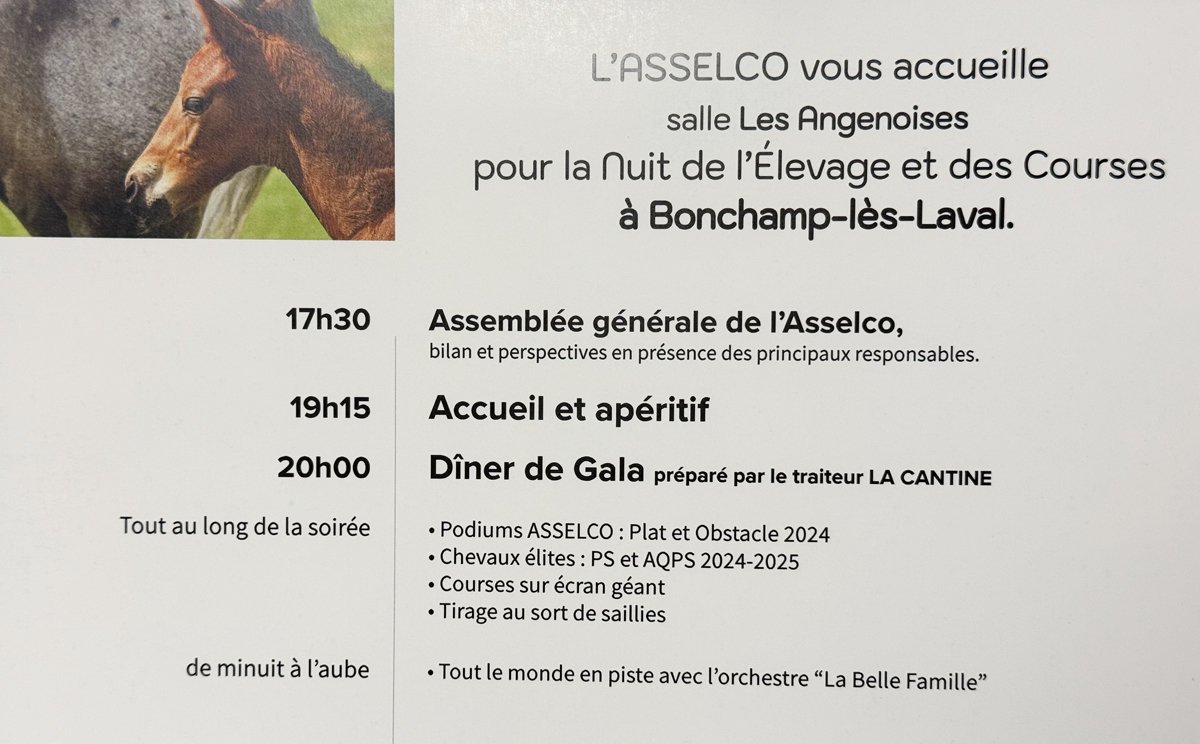 L'ASSELCO vous accueille
salle Les Angenoises
pour la Nuit de l'Élevage et des Courses
à Bonchamp-lès-Laval.

17h30 Assemblée générale de l'Asselco,
bilan et perspectives en présence des principaux responsables.

19h15 Accueil et apéritif

20h00 Dîner de Gala préparé par le traiteur LA CANTINE

Tout au long de la soirée
• Podiums ASSELCO : Plat et Obstacle 2024
• Chevaux élites : PS et AQPS 2024-2025
• Courses sur écran géant
• Tirage au sort de saillies

de minuit à l'aube
• Tout le monde en piste avec l'orchestre "La Belle Famille"